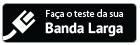 Faça o teste da sua
Banda Larga